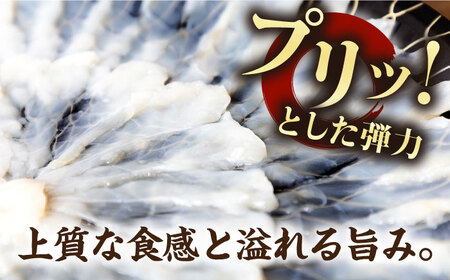 プリッ!
とした弾力

上質な食感と溢れる旨み。